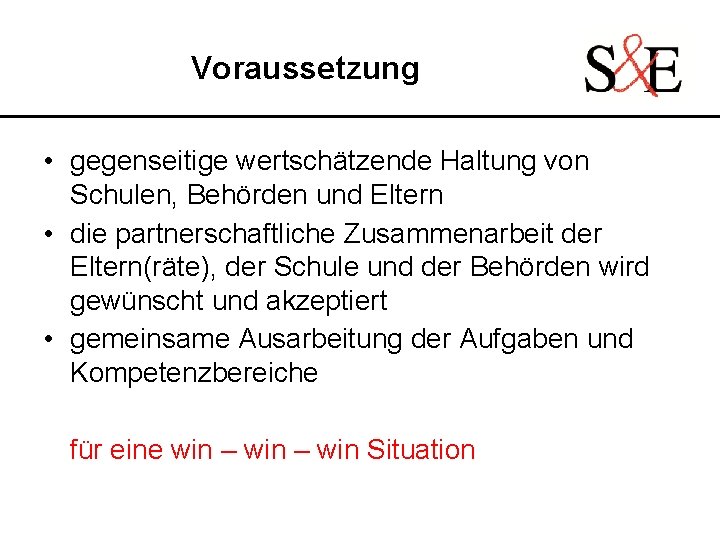 Voraussetzung

S&E

• gegenseitige wertschätzende Haltung von Schulen, Behörden und Eltern
• die partnerschaftliche Zusammenarbeit der Eltern(räte), der Schule und der Behörden wird gewünscht und akzeptiert
• gemeinsame Ausarbeitung der Aufgaben und Kompetenzbereiche

für eine win – win – win Situation